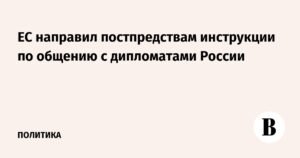 ЕС направил постпредствам инструкции по общению с дипломатами России

ПОЛИТИКА

В